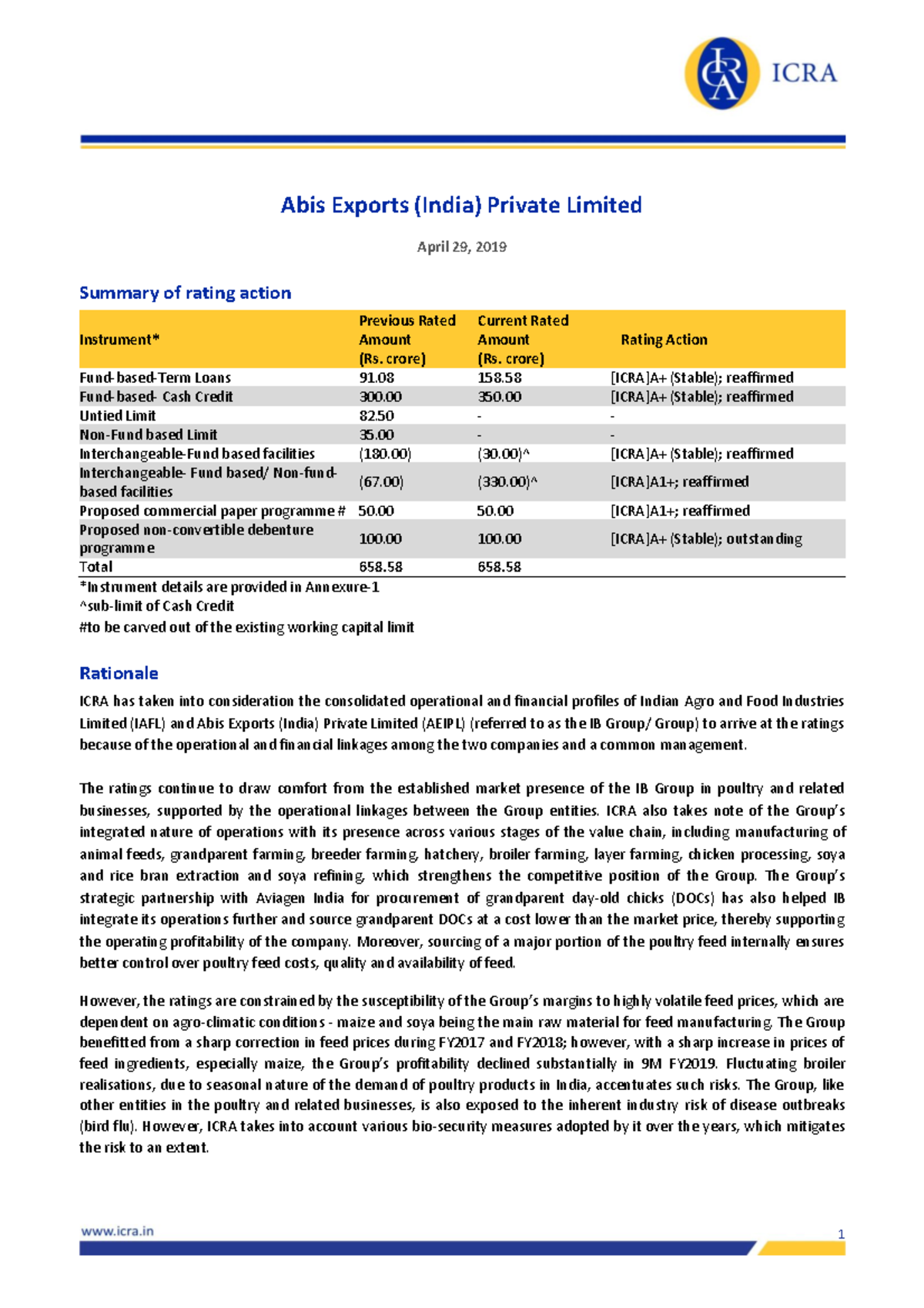 ICRA

Abis Exports (India) Private Limited

April 29, 2019

Summary of rating action

| Instrument* | Previous Rated Amount (Rs. crore) | Current Rated Amount (Rs. crore) | Rating Action |
|---|---|---|---|
| Fund-based-Term Loans | 91.08 | 158.58 | [ICRA]A+ (Stable); reaffirmed |
| Fund-based- Cash Credit | 300.00 | 350.00 | [ICRA]A+ (Stable); reaffirmed |
| Untied Limit | 82.50 | - | - |
| Non-Fund based Limit | 35.00 | - | - |
| Interchangeable-Fund based facilities | (180.00) | (30.00)^ | [ICRA]A+ (Stable); reaffirmed |
| Interchangeable- Fund based/ Non-fund-based facilities | (67.00) | (330.00)^ | [ICRA]A1+; reaffirmed |
| Proposed commercial paper programme # | 50.00 | 50.00 | [ICRA]A1+; reaffirmed |
| Proposed non-convertible debenture programme | 100.00 | 100.00 | [ICRA]A+ (Stable); outstanding |
| Total | 658.58 | 658.58 | |

*Instrument details are provided in Annexure-1
^sub-limit of Cash Credit
#to be carved out of the existing working capital limit

Rationale

ICRA has taken into consideration the consolidated operational and financial profiles of Indian Agro and Food Industries Limited (IAFL) and Abis Exports (India) Private Limited (AEIPL) (referred to as the IB Group/ Group) to arrive at the ratings because of the operational and financial linkages among the two companies and a common management.

The ratings continue to draw comfort from the established market presence of the IB Group in poultry and related businesses, supported by the operational linkages between the Group entities. ICRA also takes note of the Group's integrated nature of operations with its presence across various stages of the value chain, including manufacturing of animal feeds, grandparent farming, breeder farming, hatchery, broiler farming, layer farming, chicken processing, soya and rice bran extraction and soya refining, which strengthens the competitive position of the Group. The Group's strategic partnership with Aviagen India for procurement of grandparent day-old chicks (DOCs) has also helped IB integrate its operations further and source grandparent DOCs at a cost lower than the market price, thereby supporting the operating profitability of the company. Moreover, sourcing of a major portion of the poultry feed internally ensures better control over poultry feed costs, quality and availability of feed.

However, the ratings are constrained by the susceptibility of the Group's margins to highly volatile feed prices, which are dependent on agro-climatic conditions - maize and soya being the main raw material for feed manufacturing. The Group benefitted from a sharp correction in feed prices during FY2017 and FY2018; however, with a sharp increase in prices of feed ingredients, especially maize, the Group's profitability declined substantially in 9M FY2019. Fluctuating broiler realisations, due to seasonal nature of the demand of poultry products in India, accentuates such risks. The Group, like other entities in the poultry and related businesses, is also exposed to the inherent industry risk of disease outbreaks (bird flu). However, ICRA takes into account various bio-security measures adopted by it over the years, which mitigates the risk to an extent.

www.icra.in
1